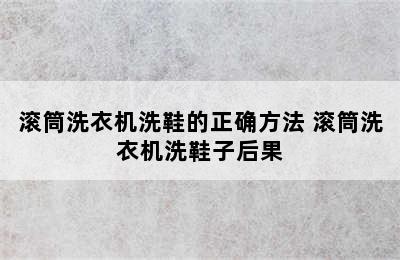 滚筒洗衣机洗鞋的正确方法 滚筒洗衣机洗鞋子后果